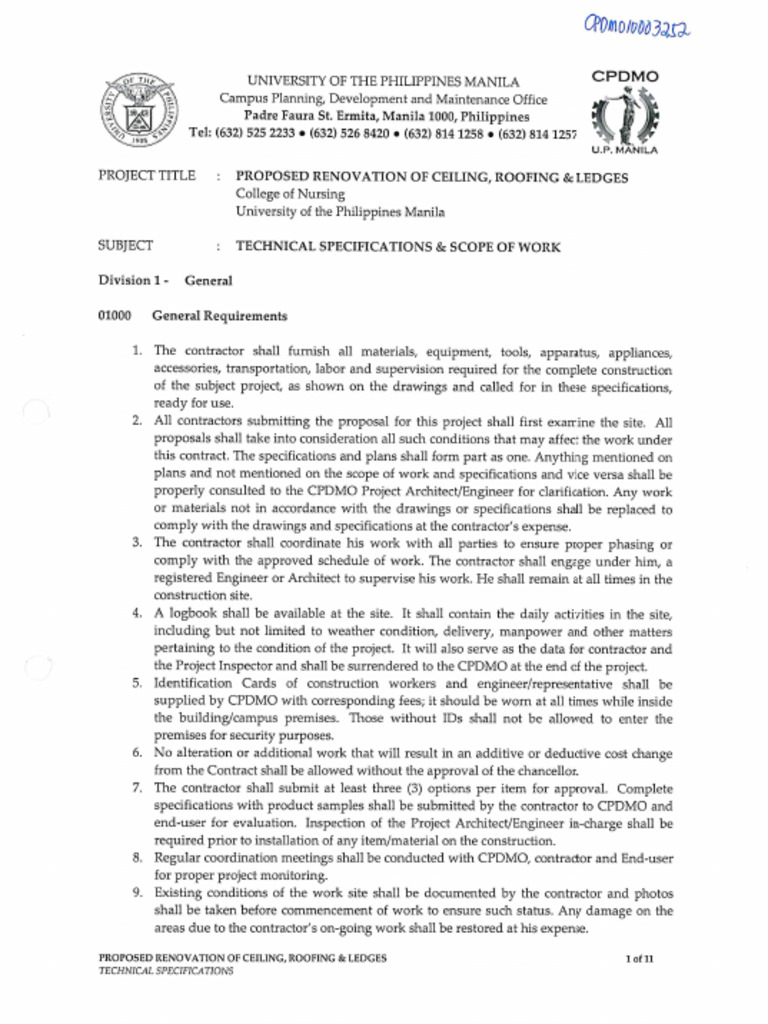 CPDMO10003252

UNIVERSITY OF THE PHILIPPINES MANILA
Campus Planning, Development and Maintenance Office
Padre Faura St. Ermita, Manila 1000, Philippines
Tel: (632) 525 2233 • (632) 526 8420 • (632) 814 1258 • (632) 814 1257

CPDMO

U.P. MANILA

PROJECT TITLE : PROPOSED RENOVATION OF CEILING, ROOFING & LEDGES
College of Nursing
University of the Philippines Manila

SUBJECT : TECHNICAL SPECIFICATIONS & SCOPE OF WORK

Division 1 - General

01000 General Requirements

1. The contractor shall furnish all materials, equipment, tools, apparatus, appliances, accessories, transportation, labor and supervision required for the complete construction of the subject project, as shown on the drawings and called for in these specifications, ready for use.
2. All contractors submitting the proposal for this project shall first examine the site. All proposals shall take into consideration all such conditions that may affect the work under this contract. The specifications and plans shall form part as one. Anything mentioned on plans and not mentioned on the scope of work and specifications and vice versa shall be properly consulted to the CPDMO Project Architect/Engineer for clarification. Any work or materials not in accordance with the drawings or specifications shall be replaced to comply with the drawings and specifications at the contractor's expense.
3. The contractor shall coordinate his work with all parties to ensure proper phasing or comply with the approved schedule of work. The contractor shall engage under him, a registered Engineer or Architect to supervise his work. He shall remain at all times in the construction site.
4. A logbook shall be available at the site. It shall contain the daily activities in the site, including but not limited to weather condition, delivery, manpower and other matters pertaining to the condition of the project. It will also serve as the data for contractor and the Project Inspector and shall be surrendered to the CPDMO at the end of the project.
5. Identification Cards of construction workers and engineer/representative shall be supplied by CPDMO with corresponding fees; it should be worn at all times while inside the building/campus premises. Those without IDs shall not be allowed to enter the premises for security purposes.
6. No alteration or additional work that will result in an additive or deductive cost change from the Contract shall be allowed without the approval of the chancellor.
7. The contractor shall submit at least three (3) options per item for approval. Complete specifications with product samples shall be submitted by the contractor to CPDMO and end-user for evaluation. Inspection of the Project Architect/Engineer in-charge shall be required prior to installation of any item/material on the construction.
8. Regular coordination meetings shall be conducted with CPDMO, contractor and End-user for proper project monitoring.
9. Existing conditions of the work site shall be documented by the contractor and photos shall be taken before commencement of work to ensure such status. Any damage on the areas due to the contractor's on-going work shall be restored at his expense.

PROPOSED RENOVATION OF CEILING, ROOFING & LEDGES
TECHNICAL SPECIFICATIONS

1 of 11